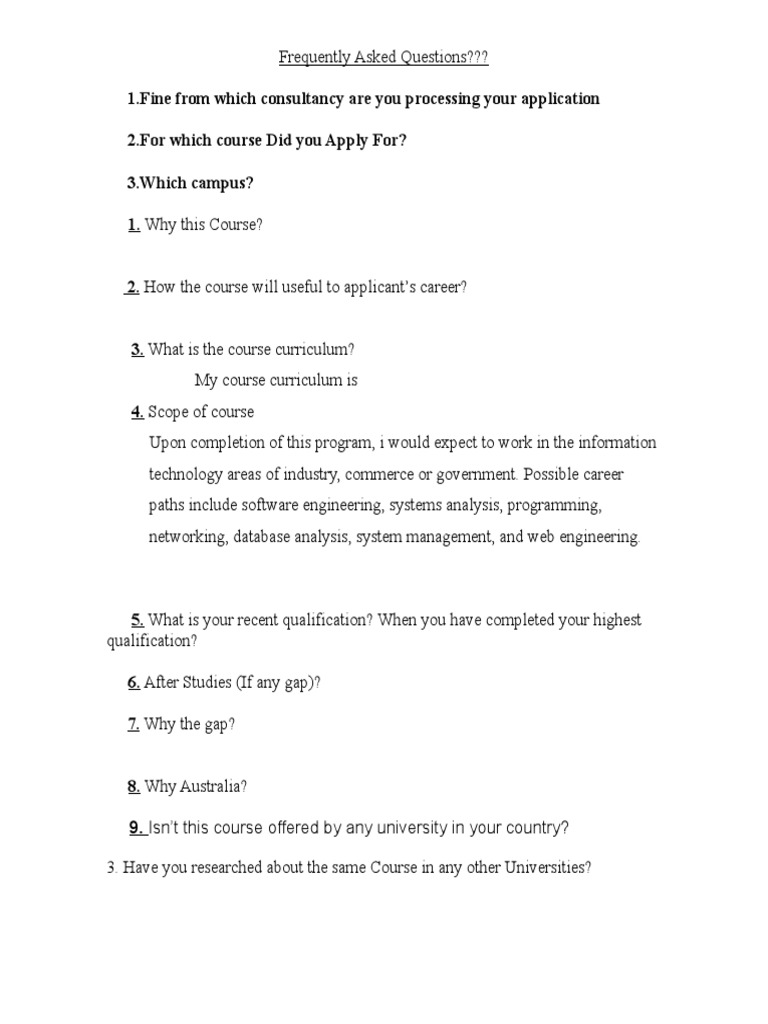 Frequently Asked Questions???

1.Fine from which consultancy are you processing your application

2.For which course Did you Apply For?

3.Which campus?

1. Why this Course?

2. How the course will useful to applicant's career?

3. What is the course curriculum?

My course curriculum is

4. Scope of course

Upon completion of this program, i would expect to work in the information technology areas of industry, commerce or government. Possible career paths include software engineering, systems analysis, programming, networking, database analysis, system management, and web engineering.

5. What is your recent qualification? When you have completed your highest qualification?

6. After Studies (If any gap)?

7. Why the gap?

8. Why Australia?

9. Isn't this course offered by any university in your country?

3. Have you researched about the same Course in any other Universities?